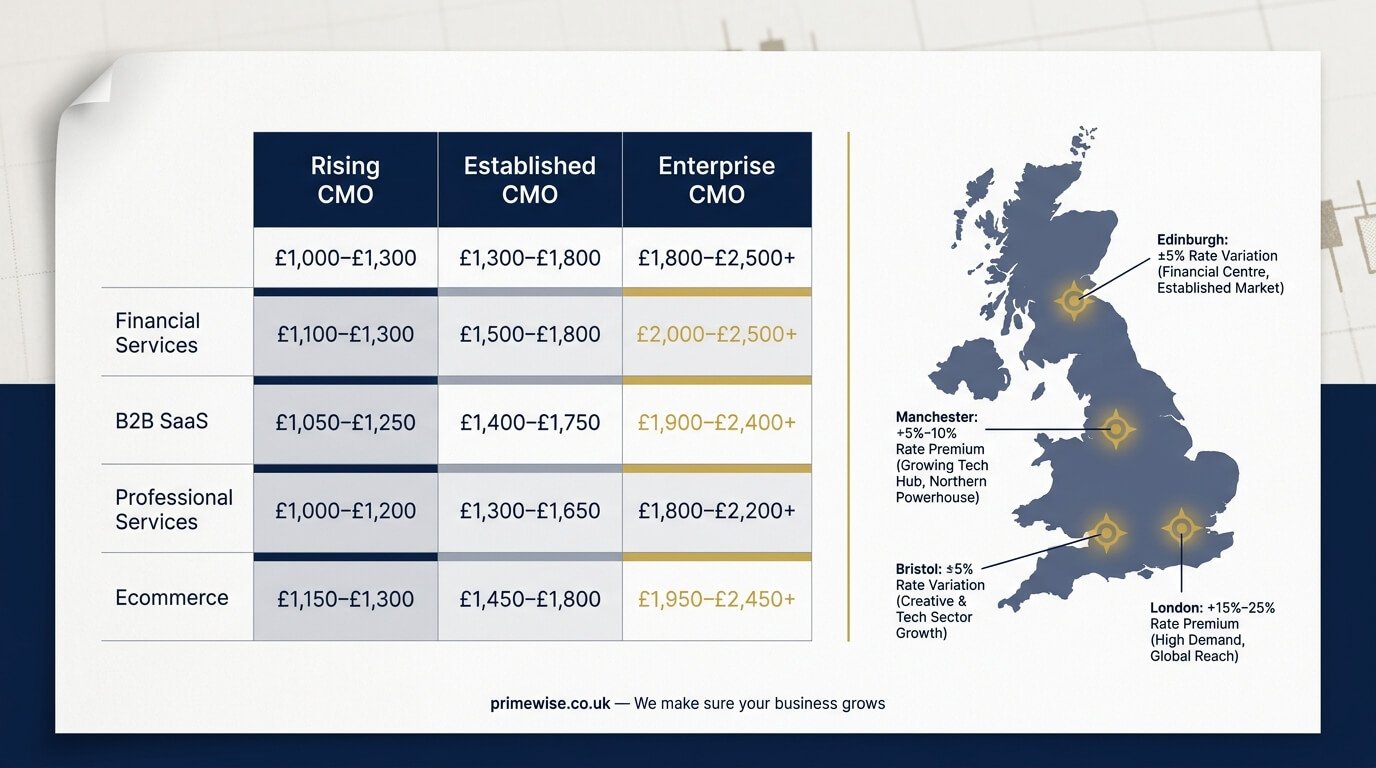 | | Rising CMO | Established CMO | Enterprise CMO |
|---|---|---|---|
| | £1,000–£1,300 | £1,300–£1,800 | £1,800–£2,500+ |
| Financial Services | £1,100–£1,300 | £1,500–£1,800 | £2,000–£2,500+ |
| B2B SaaS | £1,050–£1,250 | £1,400–£1,750 | £1,900–£2,400+ |
| Professional Services | £1,000–£1,200 | £1,300–£1,650 | £1,800–£2,200+ |
| Ecommerce | £1,150–£1,300 | £1,450–£1,800 | £1,950–£2,450+ |

Edinburgh: ±5% Rate Variation (Financial Centre, Established Market)

Manchester: +5%–10% Rate Premium (Growing Tech Hub, Northern Powerhouse)

Bristol: ±5% Rate Variation (Creative & Tech Sector Growth)

London: +15%–25% Rate Premium (High Demand, Global Reach)

primewise.co.uk — We make sure your business grows